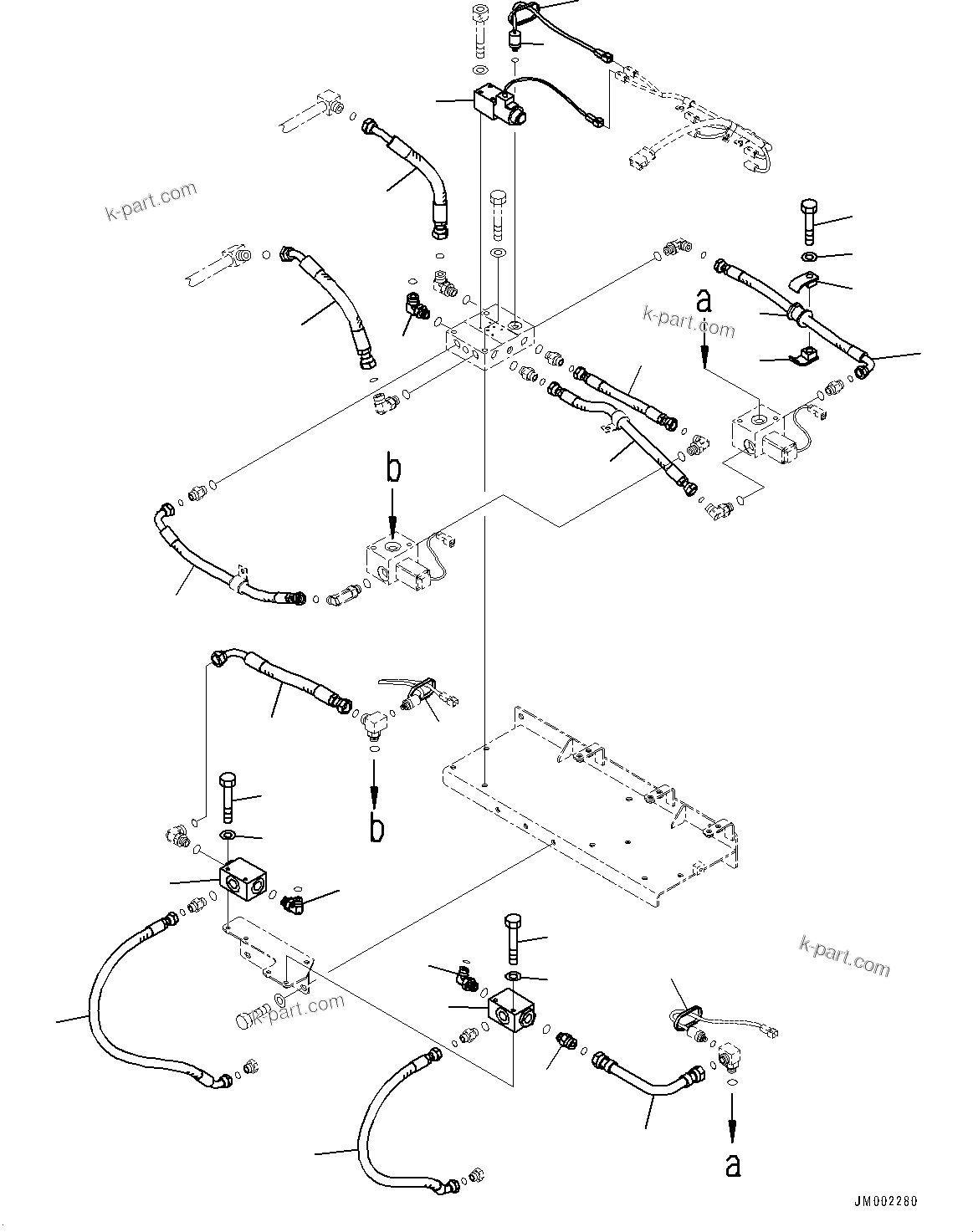 k-part.com

k-part.com

a

b

b

k-part.com

k-part.com

a

JM002280